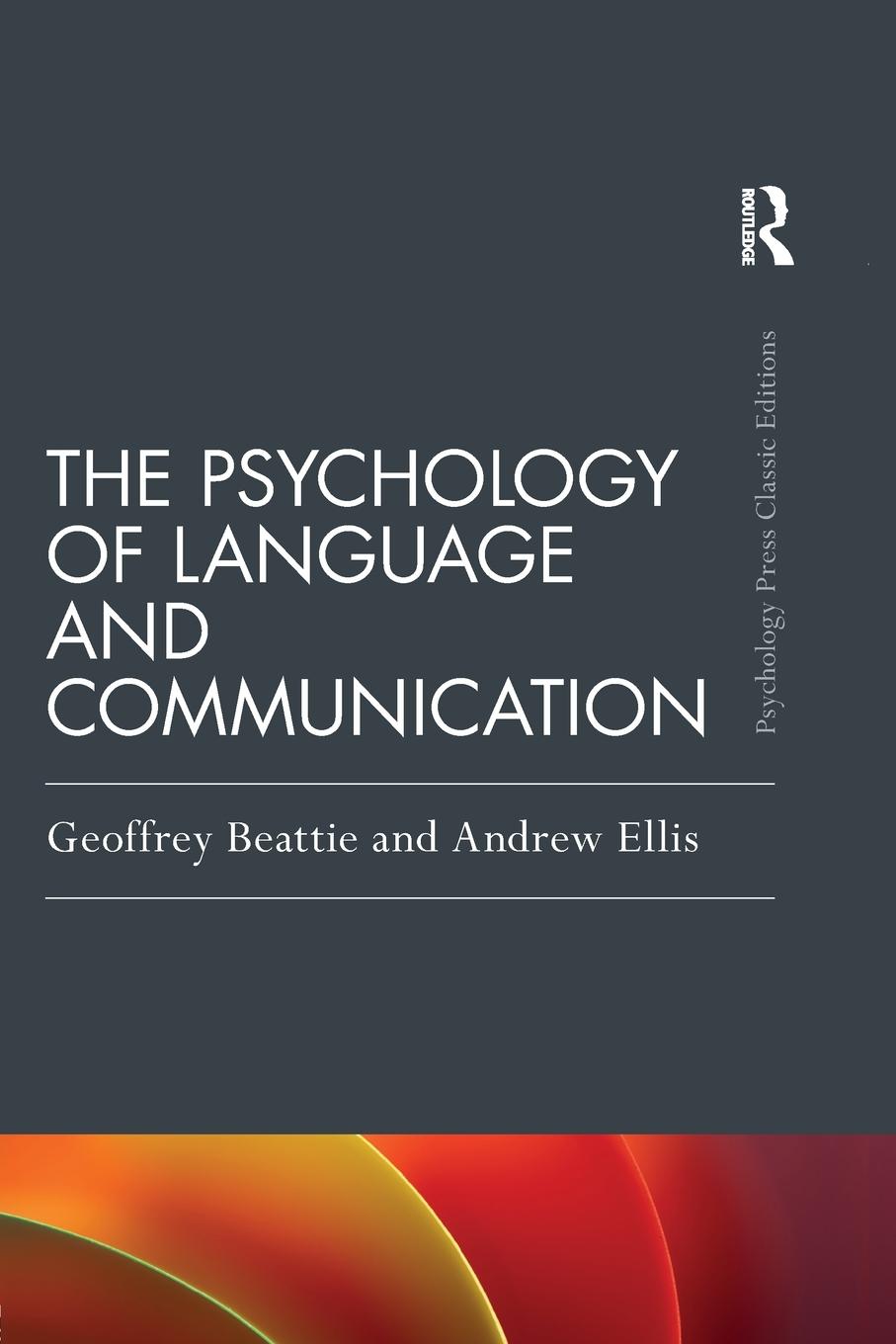 ROUTLEDGE

Psychology Press Classic Editions

THE PSYCHOLOGY OF LANGUAGE AND COMMUNICATION

Geoffrey Beattie and Andrew Ellis